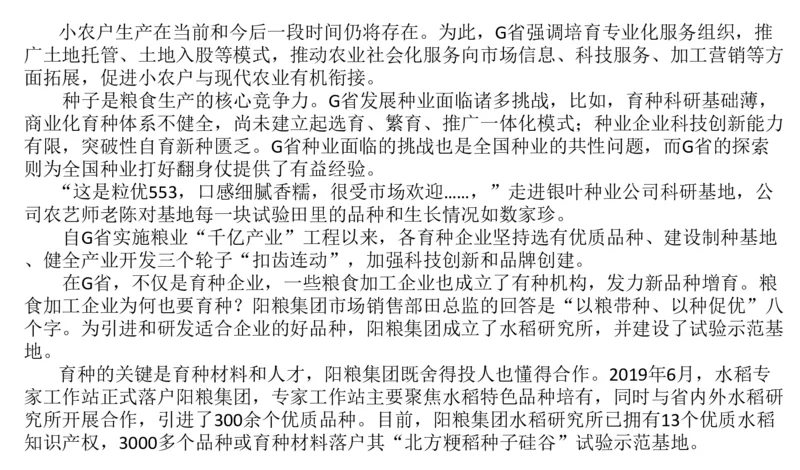 小农户生产在当前和今后一段时间仍将存在。为此，G省强调培育专业化服务组织，推广土地托管、土地入股等模式，推动农业社会化服务向市场信息、科技服务、加工营销等方面拓展，促进小农户与现代农业有机衔接。

种子是粮食生产的核心竞争力。G省发展种业面临诸多挑战，比如，育种科研基础薄，商业化育种体系不健全，尚未建立起选育、繁育、推广一体化模式；种业企业科技创新能力有限，突破性自育新种匮乏。G省种业面临的挑战也是全国种业的共性问题，而G省的探索则为全国种业打好翻身仗提供了有益经验。

“这是粒优553，口感细腻香糯，很受市场欢迎……，”走进银叶种业公司科研基地，公司农艺师老陈对基地每一块试验田里的品种和生长情况如数家珍。

自G省实施粮业“千亿产业”工程以来，各育种企业坚持选有优质品种、建设制种基地、健全产业开发三个轮子“扣齿连动”，加强科技创新和品牌创建。

在G省，不仅是育种企业，一些粮食加工企业也成立了有种机构，发力新品种增育。粮食加工企业为何也要育种？阳粮集团市场销售部田总监的回答是“以粮带种、以种促优”八个字。为引进和研发适合企业的好品种，阳粮集团成立了水稻研究所，并建设了试验示范基地。

育种的关键是育种材料和人才，阳粮集团既舍得投人也懂得合作。2019年6月，水稻专家工作站正式落户阳粮集团，专家工作站主要聚焦水稻特色品种培有，同时与省内外水稻研究所开展合作，引进了300余个优质品种。目前，阳粮集团水稻研究所已拥有13个优质水稻知识产权，3000多个品种或育种材料落户其“北方粳稻种子硅谷”试验示范基地。